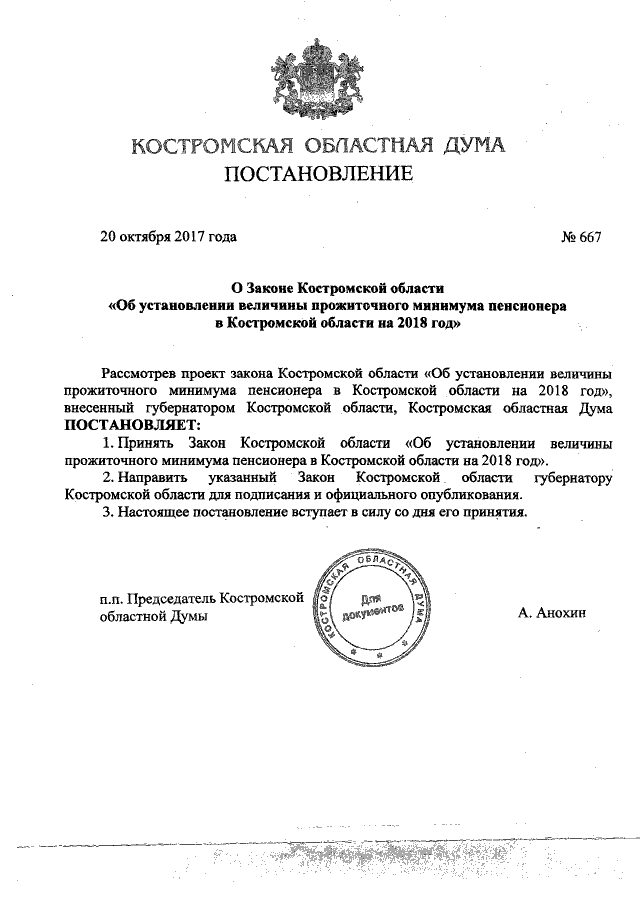 КОСТРОМСКАЯ ОБЛАСТНАЯ ДУМА
ПОСТАНОВЛЕНИЕ

20 октября 2017 года

№ 667

О Законе Костромской области
«Об установлении величины прожиточного минимума пенсионера в Костромской области на 2018 год»

Рассмотрев проект закона Костромской области «Об установлении величины прожиточного минимума пенсионера в Костромской области на 2018 год», внесенный губернатором Костромской области, Костромская областная Дума ПОСТАНОВЛЯЕТ:

1. Принять Закон Костромской области «Об установлении величины прожиточного минимума пенсионера в Костромской области на 2018 год».

2. Направить указанный Закон Костромской области губернатору Костромской области для подписания и официального опубликования.

3. Настоящее постановление вступает в силу со дня его принятия.

п.п. Председатель Костромской областной Думы

КОСТРОМСКАЯ ОБЛАСТНАЯ ДУМА
Для документов

А. Анохин